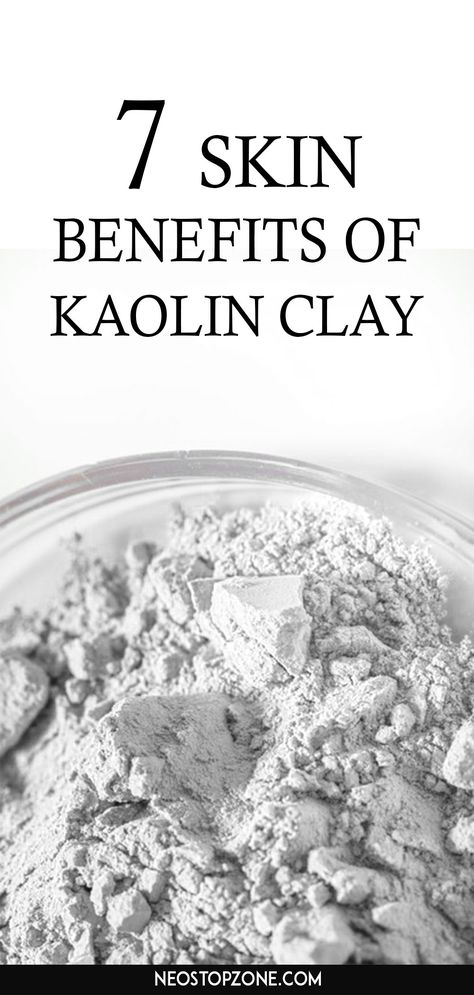 7 SKIN BENEFITS OF KAOLIN CLAY

NEOSTOPZONE.COM